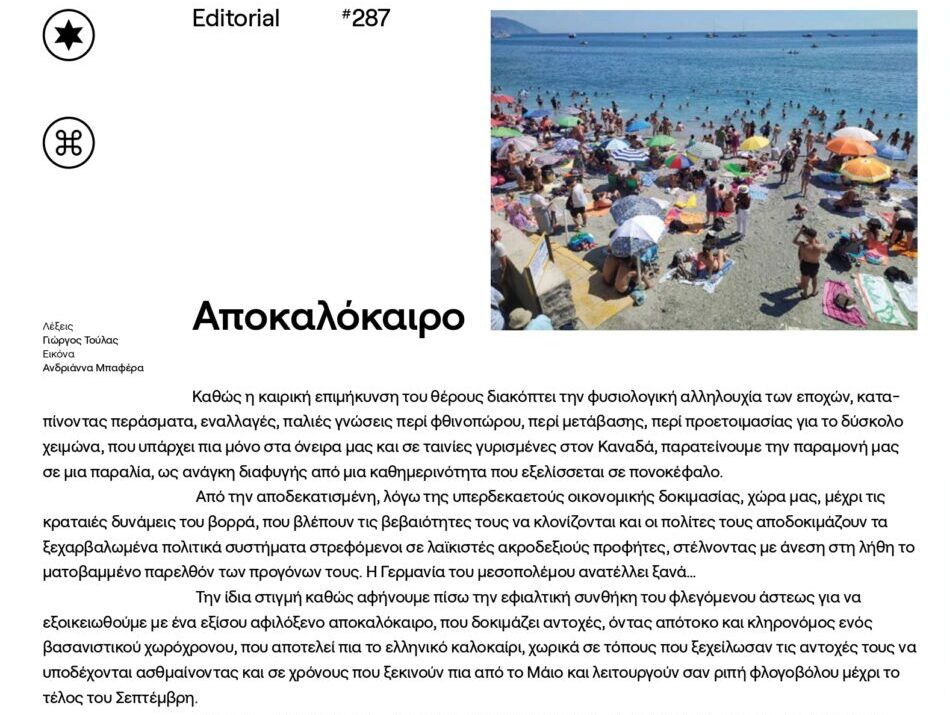 Editorial #287

Λέξεις
Γιώργος Τούλας
Εικόνα
Ανδριάννα Μπαφέρα

Αποκαλόκαιρο

Καθώς η καιρική επιμήκυνση του θέρους διακόπτει την φυσιολογική αλληλουχία των εποχών, καταπίνοντας περάσματα, εναλλαγές, παλιές γνώσεις περί φθινοπώρου, περί μετάβασης, περί προετοιμασίας για το δύσκολο χειμώνα, που υπάρχει πια μόνο στα όνειρα μας και σε ταινίες γυρισμένες στον Καναδά, παρατείνουμε την παραμονή μας σε μια παραλία, ως ανάγκη διαφυγής από μια καθημερινότητα που εξελίσσεται σε πονοκέφαλο.

Από την αποδεκατισμένη, λόγω της υπερδεκαετούς οικονομικής δοκιμασίας, χώρα μας, μέχρι τις κραταιές δυνάμεις του βορρά, που βλέπουν τις βεβαιότητες τους να κλονίζονται και οι πολίτες τους αποδοκιμάζουν τα ξεχαρβαλωμένα πολιτικά συστήματα στρεφόμενοι σε λαϊκιστές ακροδεξιούς προφήτες, στέλνοντας με άνεση στη λήθη το ματοβαμμένο παρελθόν των προγόνων τους. Η Γερμανία του μεσοπολέμου ανατέλλει ξανά...

Την ίδια στιγμή καθώς αφήνουμε πίσω την εφιαλτική συνθήκη του φλεγόμενου άστεως για να εξοικειωθούμε με ένα εξίσου αφιλόξενο αποκαλόκαιρο, που δοκιμάζει αντοχές, όντας απότοκο και κληρονόμος ενός βασανιστικού χωρόχρονου, που αποτελεί πια το ελληνικό καλοκαίρι, χωρικά σε τόπους που ξεχείλωσαν τις αντοχές τους να υποδέχονται ασθμαίνοντας και σε χρόνους που ξεκινούν πια από το Μάιο και λειτουργούν σαν ριπή φλογοβόλου μέχρι το τέλος του Σεπτέμβρη.